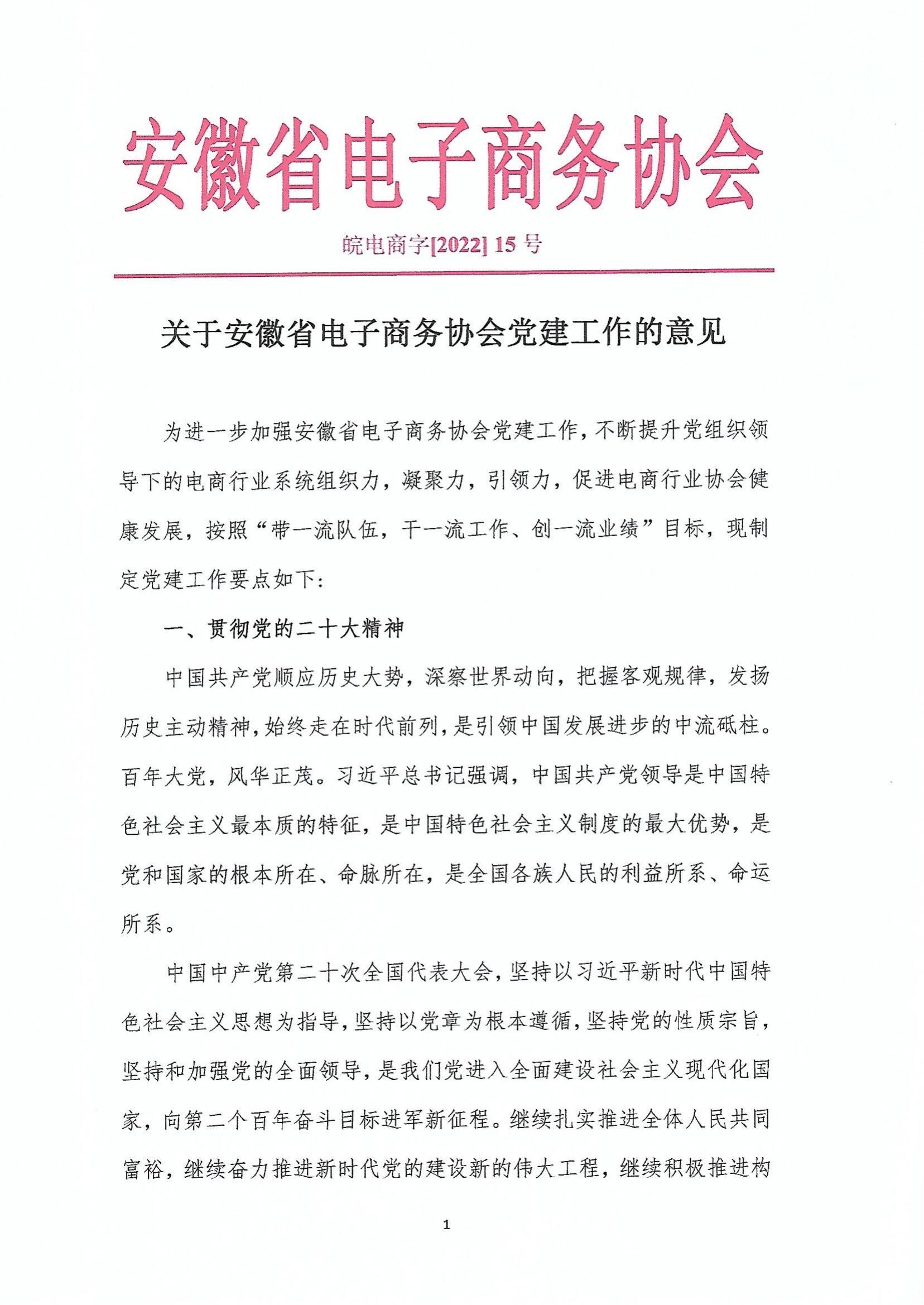 安徽省电子商务协会

皖电商字[2022] 15 号

关于安徽省电子商务协会党建工作的意见

为进一步加强安徽省电子商务协会党建工作，不断提升党组织领导下的电商行业系统组织力，凝聚力，引领力，促进电商行业协会健康发展，按照“带一流队伍，干一流工作、创一流业绩”目标，现制定党建工作要点如下：

一、贯彻党的二十大精神

中国共产党顺应历史大势，深察世界动向，把握客观规律，发扬历史主动精神，始终走在时代前列，是引领中国发展进步的中流砥柱。百年大党，风华正茂。习近平总书记强调，中国共产党领导是中国特色社会主义最本质的特征，是中国特色社会主义制度的最大优势，是党和国家的根本所在、命脉所在，是全国各族人民的利益所系、命运所系。

中国中产党第二十次全国代表大会，坚持以习近平新时代中国特色社会主义思想为指导，坚持以党章为根本遵循，坚持党的性质宗旨，坚持和加强党的全面领导，是我们党进入全面建设社会主义现代化国家，向第二个百年奋斗目标进军新征程。继续扎实推进全体人民共同富裕，继续奋力推进新时代党的建设新的伟大工程，继续积极推进构

1